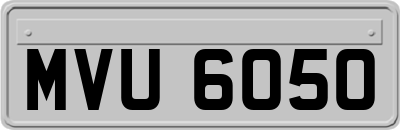 MVU 6050